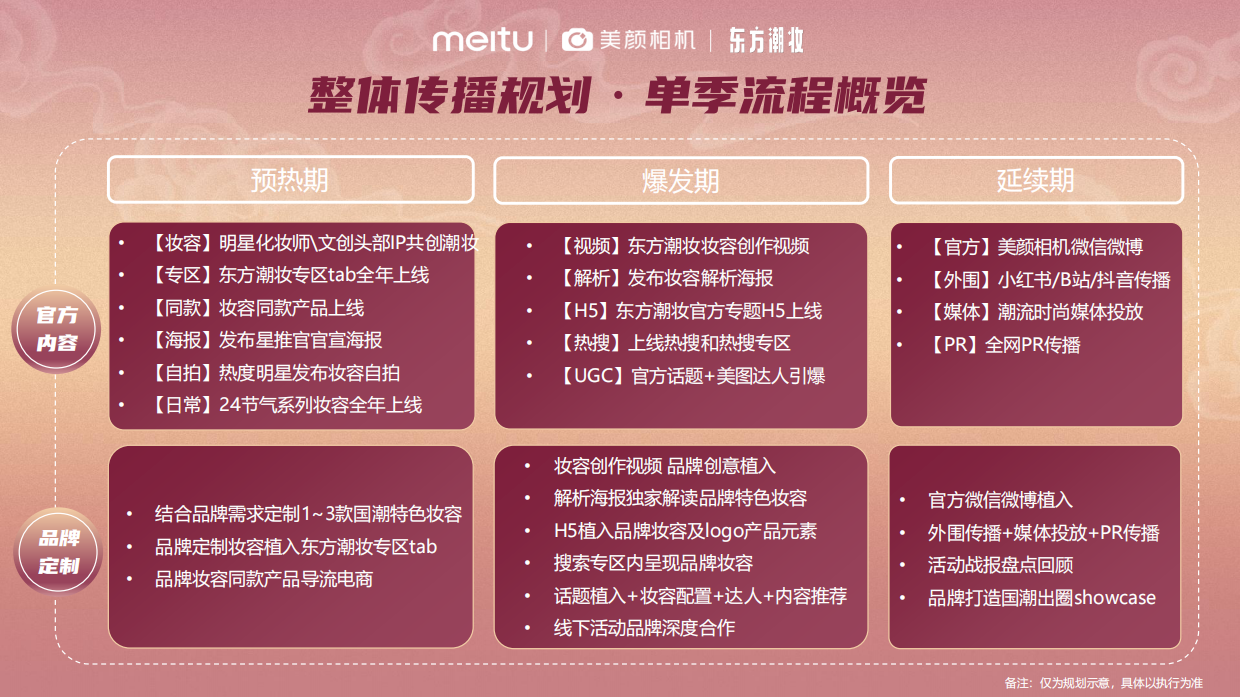 meitu | 美颜相机 | 东方潮妆

整体传播规划 · 单季流程概览

预热期

爆发期

延续期

官方内容

• 【妆容】明星化妆师\文创头部IP共创潮妆
• 【专区】东方潮妆专区tab全年上线
• 【同款】妆容同款产品上线
• 【海报】发布星推官官宣海报
• 【自拍】热度明星发布妆容自拍
• 【日常】24节气系列妆容全年上线

• 【视频】东方潮妆妆容创作视频
• 【解析】发布妆容解析海报
• 【H5】东方潮妆官方专题H5上线
• 【热搜】上线热搜和热搜专区
• 【UGC】官方话题+美图达人引爆

• 【官方】美颜相机微信微博
• 【外围】小红书/B站/抖音传播
• 【媒体】潮流时尚媒体投放
• 【PR】全网PR传播

品牌定制

• 结合品牌需求定制1~3款国潮特色妆容
• 品牌定制妆容植入东方潮妆专区tab
• 品牌妆容同款产品导流电商

• 妆容创作视频 品牌创意植入
• 解析海报独家解读品牌特色妆容
• H5植入品牌妆容及logo产品元素
• 搜索专区内呈现品牌妆容
• 话题植入+妆容配置+达人+内容推荐
• 线下活动品牌深度合作

• 官方微信微博植入
• 外围传播+媒体投放+PR传播
• 活动战报盘点回顾
• 品牌打造国潮出圈showcase

备注：仅为规划示意，具体以执行为准